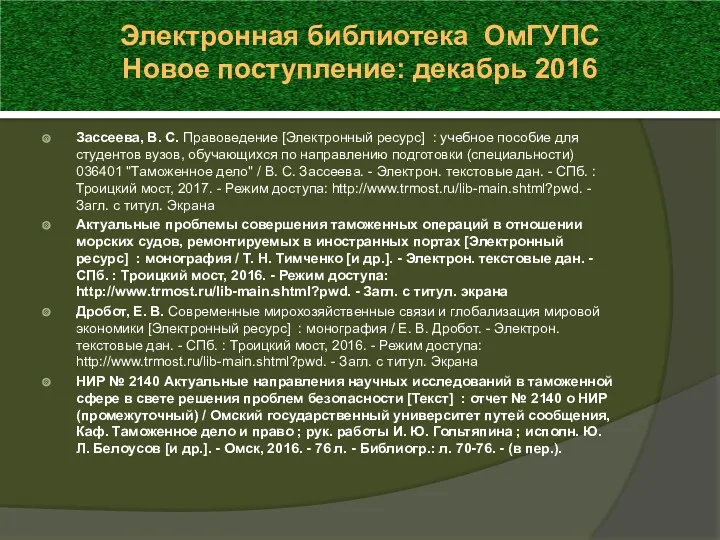 Электронная библиотека ОмГУПС
Новое поступление: декабрь 2016

Зассеева, В. С. Правоведение [Электронный ресурс] : учебное пособие для студентов вузов, обучающихся по направлению подготовки (специальности) 036401 "Таможенное дело" / В. С. Зассеева. - Электрон. текстовые дан. - СПб. : Троицкий мост, 2017. - Режим доступа: http://www.trmost.ru/lib-main.shtml?pwd. - Загл. с титул. Экрана

Актуальные проблемы совершения таможенных операций в отношении морских судов, ремонтируемых в иностранных портах [Электронный ресурс] : монография / Т. Н. Тимченко [и др.]. - Электрон. текстовые дан. - СПб. : Троицкий мост, 2016. - Режим доступа: http://www.trmost.ru/lib-main.shtml?pwd. - Загл. с титул. экрана

Дробот, Е. В. Современные мирохозяйственные связи и глобализация мировой экономики [Электронный ресурс] : монография / Е. В. Дробот. - Электрон. текстовые дан. - СПб. : Троицкий мост, 2016. - Режим доступа: http://www.trmost.ru/lib-main.shtml?pwd. - Загл. с титул. Экрана

НИР № 2140 Актуальные направления научных исследований в таможенной сфере в свете решения проблем безопасности [Текст] : отчет № 2140 о НИР (промежуточный) / Омский государственный университет путей сообщения, Каф. Таможенное дело и право ; рук. работы И. Ю. Гольтяпина ; исполн. Ю. Л. Белоусов [и др.]. - Омск, 2016. - 76 л. - Библиогр.: л. 70-76. - (в пер.).